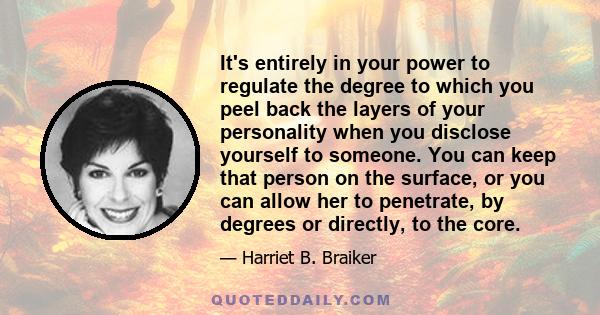 It's entirely in your power to regulate the degree to which you peel back the layers of your personality when you disclose yourself to someone. You can keep that person on the surface, or you can allow her to penetrate, by degrees or directly, to the core.

— Harriet B. Braiker

QUOTEDDAILY.COM